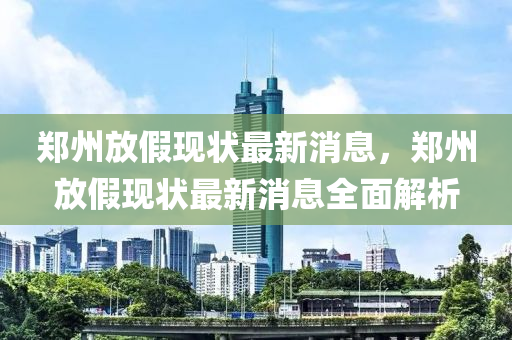 郑州放假现状最新消息，郑州放假现状最新消息全面解析